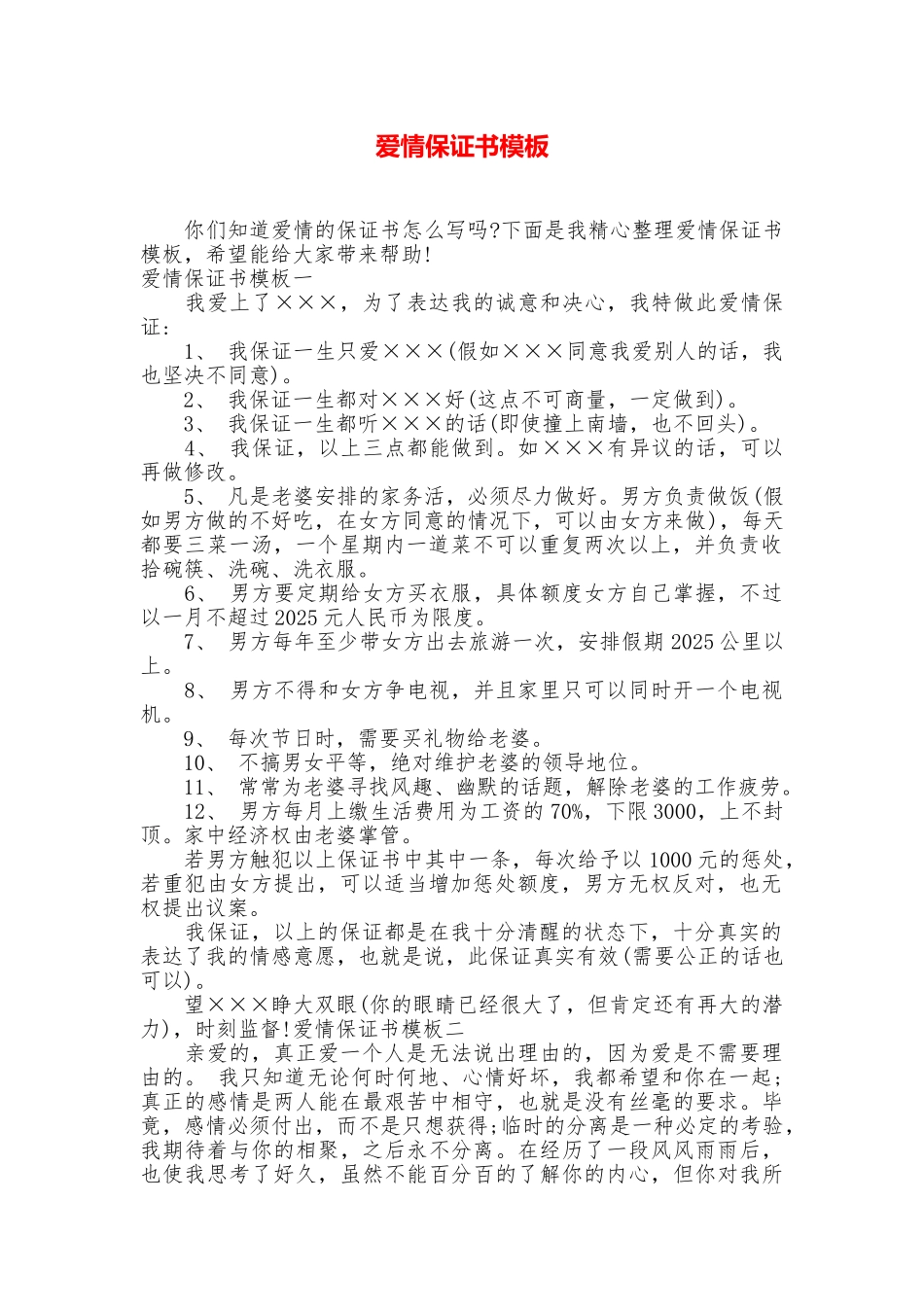 爱情保证书模板

你们知道爱情的保证书怎么写吗?下面是我精心整理爱情保证书模板，希望能给大家带来帮助!

爱情保证书模板一

我爱上了×××，为了表达我的诚意和决心，我特做此爱情保证:

1、 我保证一生只爱×××(假如×××同意我爱别人的话，我也坚决不同意)。

2、 我保证一生都对×××好(这点不可商量，一定做到)。

3、 我保证一生都听×××的话(即使撞上南墙，也不回头)。

4、 我保证，以上三点都能做到。如×××有异议的话，可以再做修改。

5、 凡是老婆安排的家务活，必须尽力做好。男方负责做饭(假如男方做的不好吃，在女方同意的情况下，可以由女方来做)，每天都要三菜一汤，一个星期内一道菜不可以重复两次以上，并负责收拾碗筷、洗碗、洗衣服。

6、 男方要定期给女方买衣服，具体额度女方自己掌握，不过以一月不超过2025元人民币为限度。

7、 男方每年至少带女方出去旅游一次，安排假期2025公里以上。

8、 男方不得和女方争电视，并且家里只可以同时开一个电视机。

9、 每次节日时，需要买礼物给老婆。

10、 不搞男女平等，绝对维护老婆的领导地位。

11、 常常为老婆寻找风趣、幽默的话题，解除老婆的工作疲劳。

12、 男方每月上缴生活费用为工资的70%，下限3000，上不封顶。家中经济权由老婆掌管。

若男方触犯以上保证书中其中一条，每次给予以1000元的惩处，若重犯由女方提出，可以适当增加惩处额度，男方无权反对，也无权提出议案。

我保证，以上的保证都是在我十分清醒的状态下，十分真实的表达了我的情感意愿，也就是说，此保证真实有效(需要公正的话也可以)。

望×××睁大双眼(你的眼睛已经很大了，但肯定还有再大的潜力)，时刻监督!爱情保证书模板二

亲爱的，真正爱一个人是无法说出理由的，因为爱是不需要理由的。 我只知道无论何时何地、心情好坏，我都希望和你在一起;真正的感情是两人能在最艰苦中相守，也就是没有丝毫的要求。毕竟，感情必须付出，而不是只想获得;临时的分离是一种必定的考验，我期待着与你的相聚，之后永不分离。在经历了一段风风雨雨后，也使我思考了好久，虽然不能百分百的了解你的内心，但你对我所